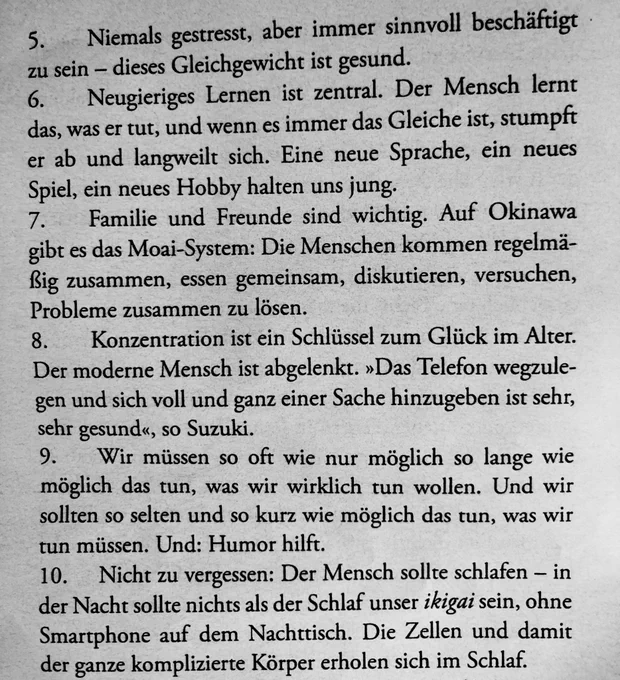 5. Niemals gestresst, aber immer sinnvoll beschäftigt zu sein – dieses Gleichgewicht ist gesund.

6. Neugieriges Lernen ist zentral. Der Mensch lernt das, was er tut, und wenn es immer das Gleiche ist, stumpft er ab und langweilt sich. Eine neue Sprache, ein neues Spiel, ein neues Hobby halten uns jung.

7. Familie und Freunde sind wichtig. Auf Okinawa gibt es das Moai-System: Die Menschen kommen regelmäßig zusammen, essen gemeinsam, diskutieren, versuchen, Probleme zusammen zu lösen.

8. Konzentration ist ein Schlüssel zum Glück im Alter. Der moderne Mensch ist abgelenkt. »Das Telefon wegzulegen und sich voll und ganz einer Sache hinzugeben ist sehr, sehr gesund«, so Suzuki.

9. Wir müssen so oft wie nur möglich so lange wie möglich das tun, was wir wirklich tun wollen. Und wir sollten so selten und so kurz wie möglich das tun, was wir tun müssen. Und: Humor hilft.

10. Nicht zu vergessen: Der Mensch sollte schlafen – in der Nacht sollte nichts als der Schlaf unser ikigai sein, ohne Smartphone auf dem Nachttisch. Die Zellen und damit der ganze komplizierte Körper erholen sich im Schlaf.